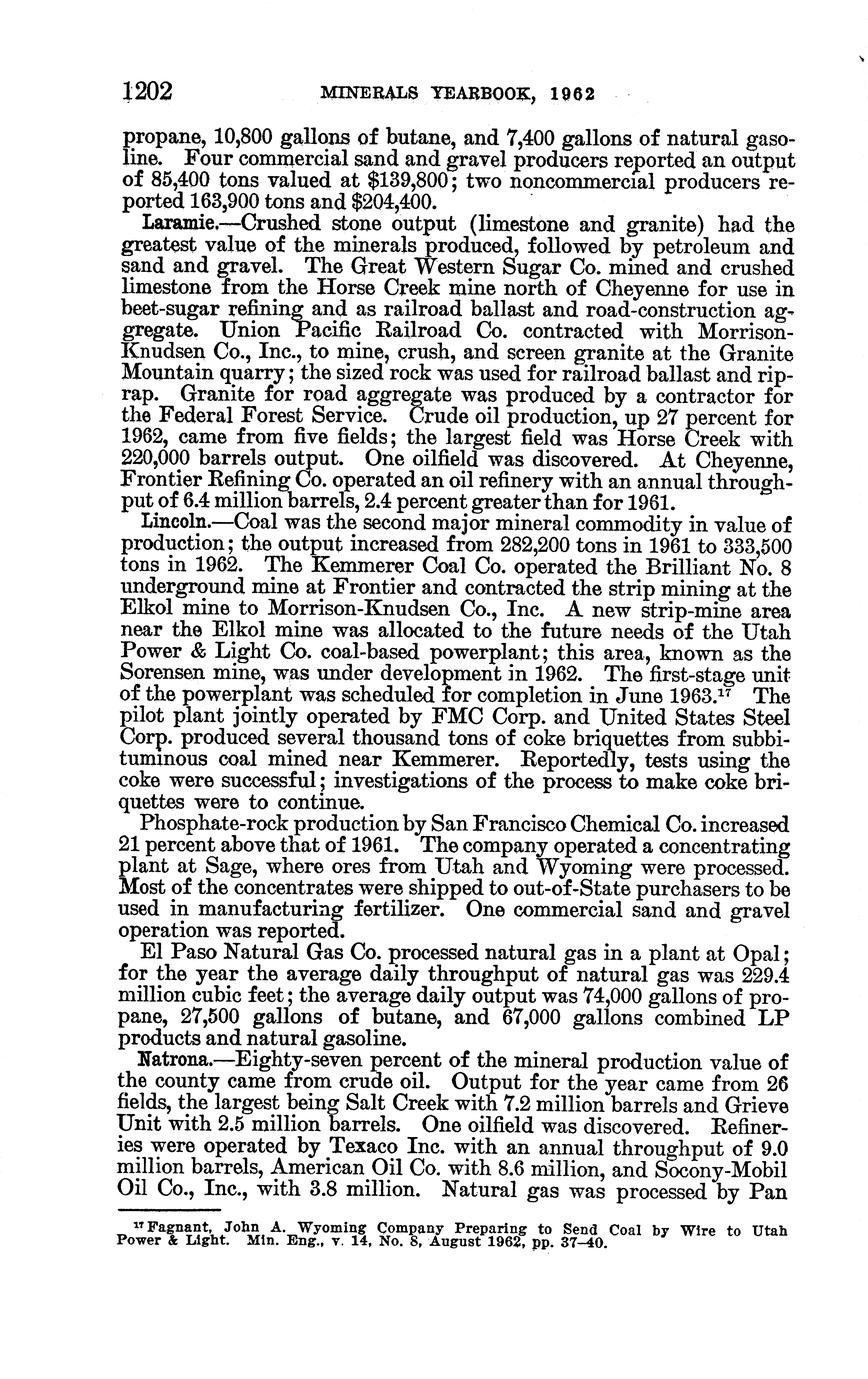 1202 MINERALS YEARBOOK, 1962

propane, 10,800 gallons of butane, and 7,400 gallons of natural gasoline. Four commercial sand and gravel producers reported an output of 85,400 tons valued at \$139,800; two noncommercial producers reported 163,900 tons and \$204,400.

Laramie.—Crushed stone output (limestone and granite) had the greatest value of the minerals produced, followed by petroleum and sand and gravel. The Great Western Sugar Co. mined and crushed limestone from the Horse Creek mine north of Cheyenne for use in beet-sugar refining and as railroad ballast and road-construction aggregate. Union Pacific Railroad Co. contracted with Morrison-Knudsen Co., Inc., to mine, crush, and screen granite at the Granite Mountain quarry; the sized rock was used for railroad ballast and riprap. Granite for road aggregate was produced by a contractor for the Federal Forest Service. Crude oil production, up 27 percent for 1962, came from five fields; the largest field was Horse Creek with 220,000 barrels output. One oilfield was discovered. At Cheyenne, Frontier Refining Co. operated an oil refinery with an annual throughput of 6.4 million barrels, 2.4 percent greater than for 1961.

Lincoln.—Coal was the second major mineral commodity in value of production; the output increased from 282,200 tons in 1961 to 333,500 tons in 1962. The Kemmerer Coal Co. operated the Brilliant No. 8 underground mine at Frontier and contracted the strip mining at the Elkol mine to Morrison-Knudsen Co., Inc. A new strip-mine area near the Elkol mine was allocated to the future needs of the Utah Power & Light Co. coal-based powerplant; this area, known as the Sorensen mine, was under development in 1962. The first-stage unit of the powerplant was scheduled for completion in June 1963.$^{17}$ The pilot plant jointly operated by FMC Corp. and United States Steel Corp. produced several thousand tons of coke briquettes from subbituminous coal mined near Kemmerer. Reportedly, tests using the coke were successful; investigations of the process to make coke briquettes were to continue.

Phosphate-rock production by San Francisco Chemical Co. increased 21 percent above that of 1961. The company operated a concentrating plant at Sage, where ores from Utah and Wyoming were processed. Most of the concentrates were shipped to out-of-State purchasers to be used in manufacturing fertilizer. One commercial sand and gravel operation was reported.

El Paso Natural Gas Co. processed natural gas in a plant at Opal; for the year the average daily throughput of natural gas was 229.4 million cubic feet; the average daily output was 74,000 gallons of propane, 27,500 gallons of butane, and 67,000 gallons combined LP products and natural gasoline.

Natrona.—Eighty-seven percent of the mineral production value of the county came from crude oil. Output for the year came from 26 fields, the largest being Salt Creek with 7.2 million barrels and Grieve Unit with 2.5 million barrels. One oilfield was discovered. Refineries were operated by Texaco Inc. with an annual throughput of 9.0 million barrels, American Oil Co. with 8.6 million, and Socony-Mobil Oil Co., Inc., with 3.8 million. Natural gas was processed by Pan

$^{17}$ Fagnant, John A. Wyoming Company Preparing to Send Coal by Wire to Utah Power & Light. Min. Eng., v. 14, No. 8, August 1962, pp. 37–40.